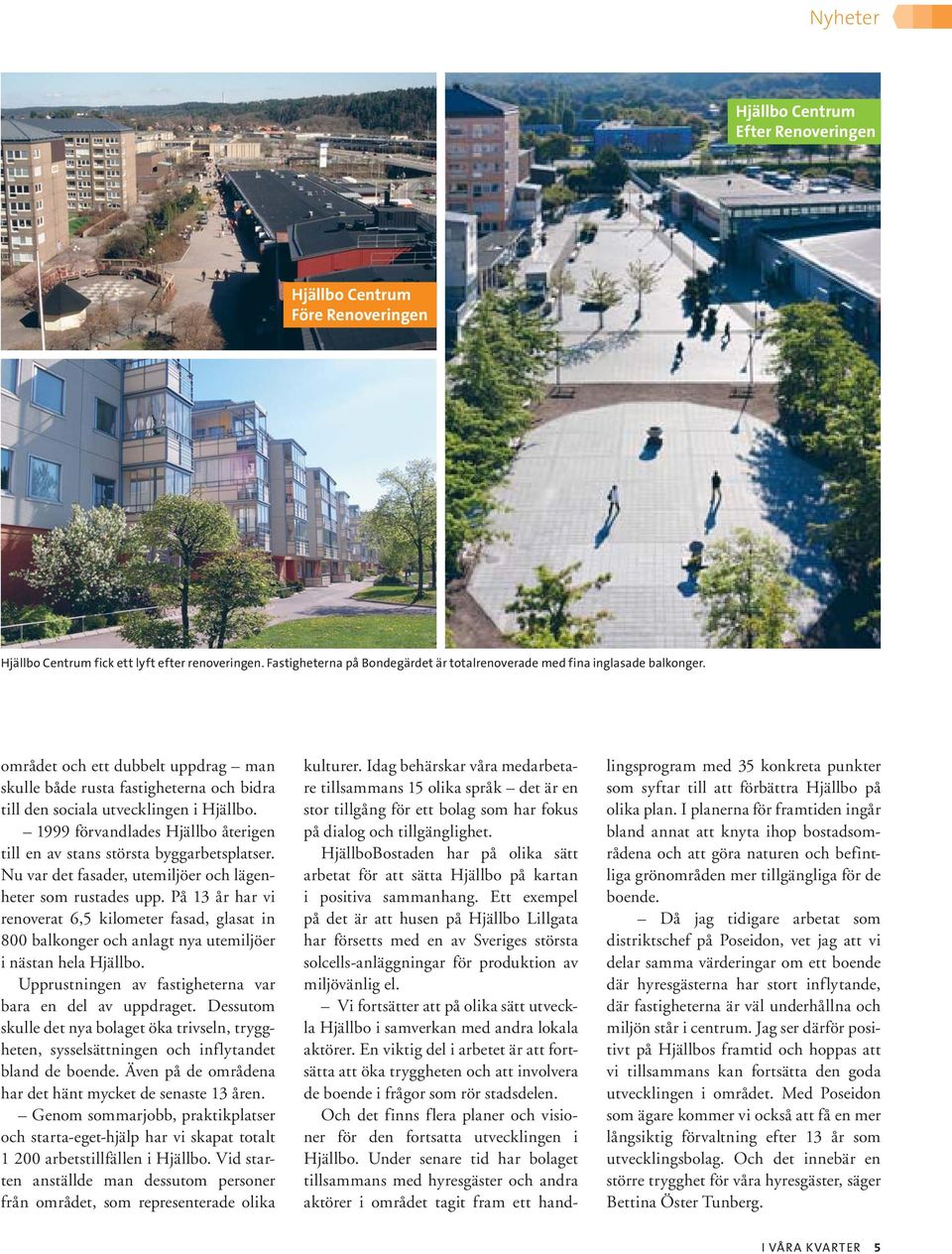 Nyheter

Hjällbo Centrum
Före Renoveringen

Hjällbo Centrum
Efter Renoveringen

Hjällbo Centrum fick ett lyft efter renoveringen. Fastigheterna på Bondegärdet är totalrenoverade med fina inglasade balkonger.

området och ett dubbelt uppdrag – man skulle både rusta fastigheterna och bidra till den sociala utvecklingen i Hjällbo.

– 1999 förvandlades Hjällbo återigen till en av stans största byggarbetsplatser. Nu var det fasader, utemiljöer och lägenheter som rustades upp. På 13 år har vi renoverat 6,5 kilometer fasad, glasat in 800 balkonger och anlagt nya utemiljöer i nästan hela Hjällbo.

Upprustningen av fastigheterna var bara en del av uppdraget. Dessutom skulle det nya bolaget öka trivseln, tryggheten, sysselsättningen och inflytandet bland de boende. Även på de områdena har det hänt mycket de senaste 13 åren.

– Genom sommarjobb, praktikplatser och starta-eget-hjälp har vi skapat totalt 1 200 arbetstillfällen i Hjällbo. Vid starten anställde man dessutom personer från området, som representerade olika kulturer. Idag behärskar våra medarbetare tillsammans 15 olika språk – det är en stor tillgång för ett bolag som har fokus på dialog och tillgänglighet.

HjällboBostaden har på olika sätt arbetat för att sätta Hjällbo på kartan i positiva sammanhang. Ett exempel på det är att husen på Hjällbo Lillgata har försetts med en av Sveriges största solcells-anläggningar för produktion av miljövänlig el.

– Vi fortsätter att på olika sätt utveckla Hjällbo i samverkan med andra lokala aktörer. En viktig del i arbetet är att fortsätta att öka tryggheten och att involvera de boende i frågor som rör stadsdelen.

Och det finns flera planer och visioner för den fortsatta utvecklingen i Hjällbo. Under senare tid har bolaget tillsammans med hyresgäster och andra aktörer i området tagit fram ett handlingsprogram med 35 konkreta punkter som syftar till att förbättra Hjällbo på olika plan. I planerna för framtiden ingår bland annat att knyta ihop bostadsområdena och att göra naturen och befintliga grönområden mer tillgängliga för de boende.

– Då jag tidigare arbetat som distriktschef på Poseidon, vet jag att vi delar samma värderingar om ett boende där hyresgästerna har stort inflytande, där fastigheterna är väl underhållna och miljön står i centrum. Jag ser därför positivt på Hjällbos framtid och hoppas att vi tillsammans kan fortsätta den goda utvecklingen i området. Med Poseidon som ägare kommer vi också att få en mer långsiktig förvaltning efter 13 år som utvecklingsbolag. Och det innebär en större trygghet för våra hyresgäster, säger Bettina Öster Tunberg.

I VÅRA KVARTER 5